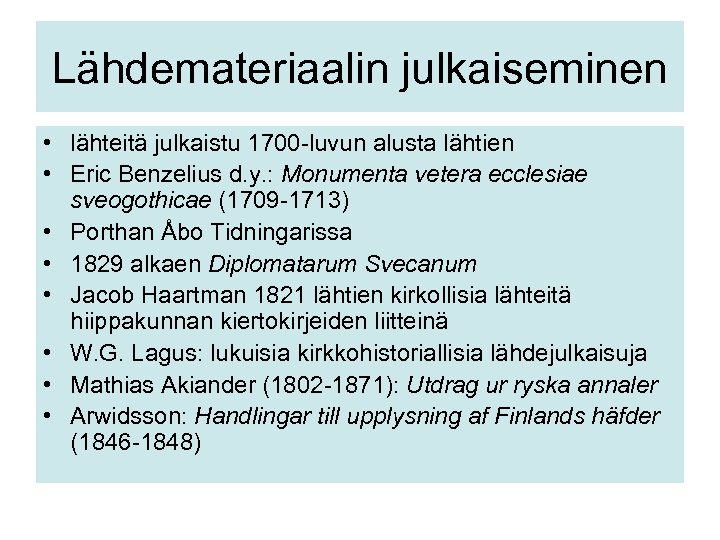 Lähdemateriaalin julkaiseminen

• lähteitä julkaistu 1700-luvun alusta lähtien
• Eric Benzelius d.y.: Monumenta vetera ecclesiae sveogothicae (1709-1713)
• Porthan Åbo Tidningarissa
• 1829 alkaen Diplomatarum Svecanum
• Jacob Haartman 1821 lähtien kirkollisia lähteitä hiippakunnan kiertokirjeiden liitteinä
• W.G. Lagus: lukuisia kirkkohistoriallisia lähdejulkaisuja
• Mathias Akiander (1802-1871): Utdrag ur ryska annaler
• Arwidsson: Handlingar till upplysning af Finlands häfder (1846-1848)